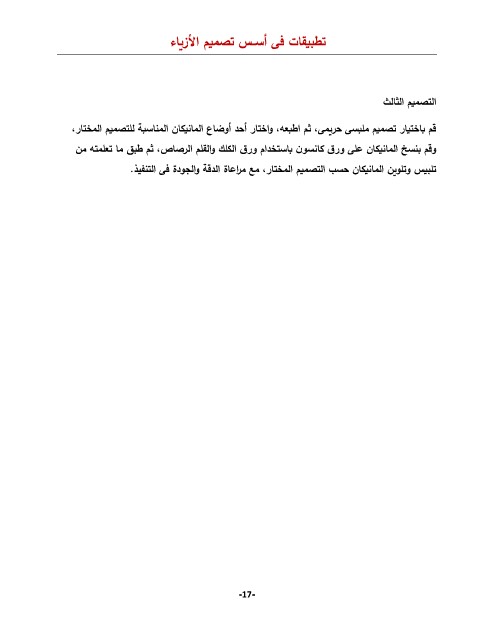 تطبيقات فى أسس تصميم الأزياء

التصميم الثالث

قم باختيار تصميم ملبسى حريمى، ثم اطبعه، واختار أحد أوضاع المانيكان المناسبة للتصميم المختار، وقم بنسخ المانيكان على ورق كانسون باستخدام ورق الكلك والقلم الرصاص، ثم طبق ما تعلمته من تلبيس وتلوين المانيكان حسب التصميم المختار، مع مراعاة الدقة والجودة فى التنفيذ.

-17-